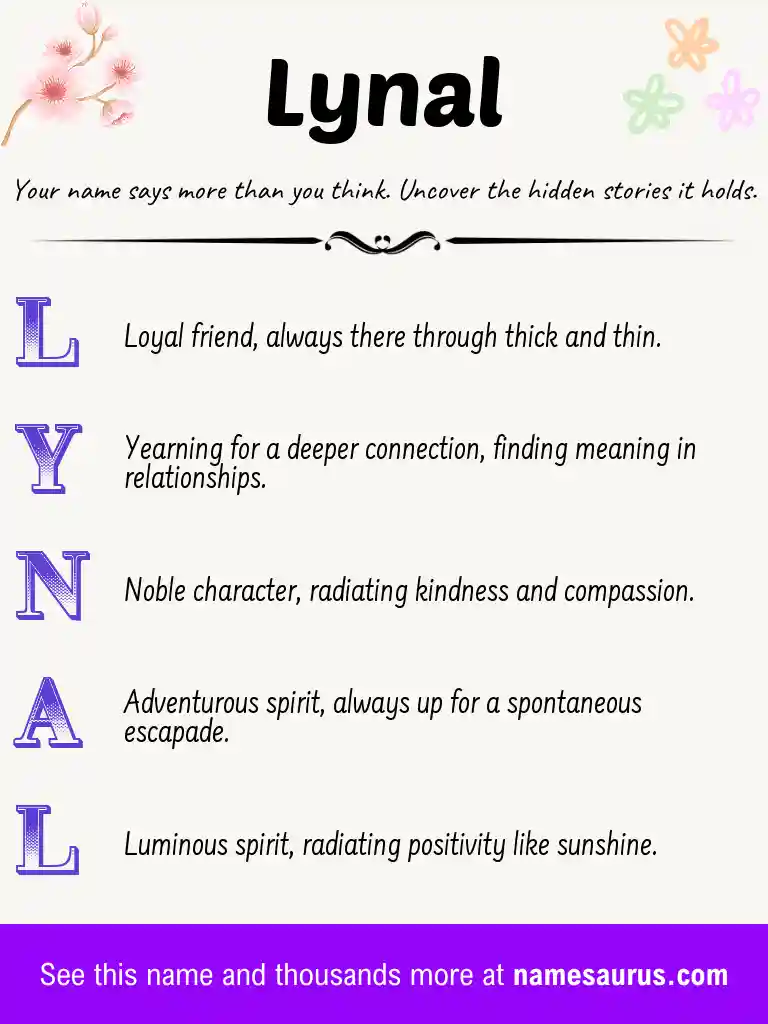 Lynal

Your name says more than you think. Uncover the hidden stories it holds.

L Loyal friend, always there through thick and thin.

Y Yearning for a deeper connection, finding meaning in relationships.

N Noble character, radiating kindness and compassion.

A Adventurous spirit, always up for a spontaneous escapade.

L Luminous spirit, radiating positivity like sunshine.

See this name and thousands more at namesaurus.com